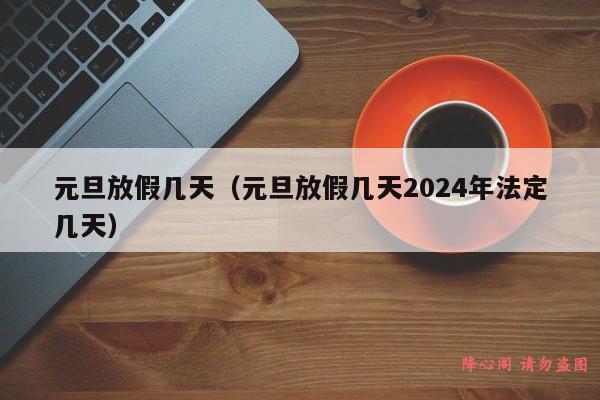 元旦放假几天（元旦放假几天2024年法定几天）

降心阁 请勿盗图